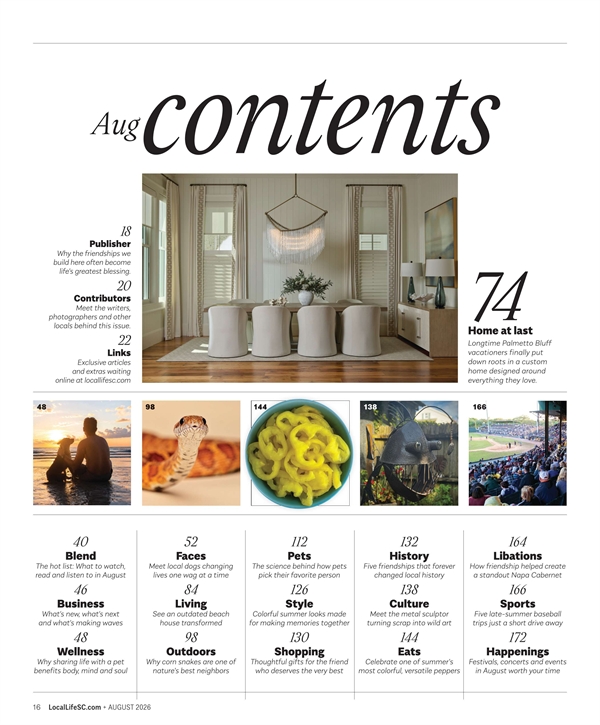 Aug contents

18
Publisher
Why the friendships we build here often become life's greatest blessing.

20
Contributors
Meet the writers, photographers and other locals behind this issue.

22
Links
Exclusive articles and extras waiting online at locallifesc.com

74
Home at last
Longtime Palmetto Bluff vacationers finally put down roots in a custom home designed around everything they love.

48

98

144

138

166

40
Blend
The hot list: What to watch, read and listen to in August

46
Business
What's new, what's next and what's making waves

48
Wellness
Why sharing life with a pet benefits body, mind and soul

52
Faces
Meet local dogs changing lives one wag at a time

84
Living
See an outdated beach house transformed

98
Outdoors
Why corn snakes are one of nature's best neighbors

112
Pets
The science behind how pets pick their favorite person

126
Style
Colorful summer looks made for making memories together

130
Shopping
Thoughtful gifts for the friend who deserves the very best

132
History
Five friendships that forever changed local history

138
Culture
Meet the metal sculptor turning scrap into wild art

144
Eats
Celebrate one of summer's most colorful, versatile peppers

164
Libations
How friendship helped create a standout Napa Cabernet

166
Sports
Five late-summer baseball trips just a short drive away

172
Happenings
Festivals, concerts and events in August worth your time

16 LocalLifeSC.com • AUGUST 2026